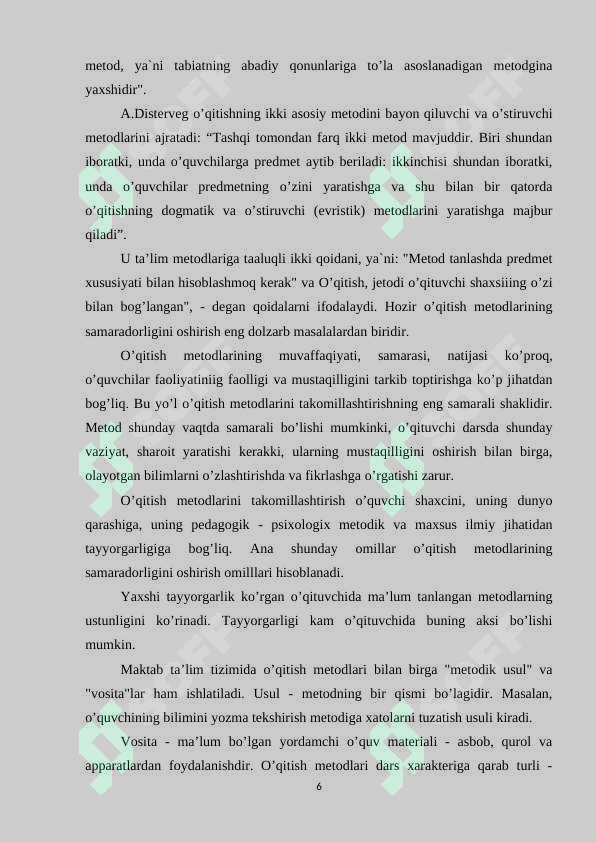 metod, ya`ni tabiatning abadiy qonunlariga to’la asoslanadigan metodgina yaxshidir".

A.Disterveg o’qitishning ikki asosiy metodini bayon qiluvchi va o’stiruvchi metodlarini ajratadi: “Tashqi tomondan farq ikki metod mavjuddir. Biri shundan iboratki, unda o’quvchilarga predmet aytib beriladi: ikkinchisi shundan iboratki, unda o’quvchilar predmetning o’zini yaratishga va shu bilan bir qatorda o’qitishning dogmatik va o’stiruvchi (evristik) metodlarini yaratishga majbur qiladi”.

U ta’lim metodlariga taaluqli ikki qoidani, ya`ni: "Metod tanlashda predmet xususiyati bilan hisoblashmoq kerak" va O’qitish, jetodi o’qituvchi shaxsiiing o’zi bilan bog’langan", - degan qoidalarni ifodalaydi. Hozir o’qitish metodlarining samaradorligini oshirish eng dolzarb masalalardan biridir.

O’qitish metodlarining muvaffaqiyati, samarasi, natijasi ko’proq, o’quvchilar faoliyatiniig faolligi va mustaqilligini tarkib toptirishga ko’p jihatdan bog’liq. Bu yo’l o’qitish metodlarini takomillashtirishning eng samarali shaklidir. Metod shunday vaqtda samarali bo’lishi mumkinki, o’qituvchi darsda shunday vaziyat, sharoit yaratishi kerakki, ularning mustaqilligini oshirish bilan birga, olayotgan bilimlarni o’zlashtirishda va fikrlashga o’rgatishi zarur.

O’qitish metodlarini takomillashtirish o’quvchi shaxcini, uning dunyo qarashiga, uning pedagogik - psixologix metodik va maxsus ilmiy jihatidan tayyorgarligiga bog’liq. Ana shunday omillar o’qitish metodlarining samaradorligini oshirish omilllari hisoblanadi.

Yaxshi tayyorgarlik ko’rgan o’qituvchida ma’lum tanlangan metodlarning ustunligini ko’rinadi. Tayyorgarligi kam o’qituvchida buning aksi bo’lishi mumkin.

Maktab ta’lim tizimida o’qitish metodlari bilan birga "metodik usul" va "vosita"lar ham ishlatiladi. Usul - metodning bir qismi bo’lagidir. Masalan, o’quvchining bilimini yozma tekshirish metodiga xatolarni tuzatish usuli kiradi.

Vosita - ma’lum bo’lgan yordamchi o’quv materiali - asbob, qurol va apparatlardan foydalanishdir. O’qitish metodlari dars xarakteriga qarab turli -

6